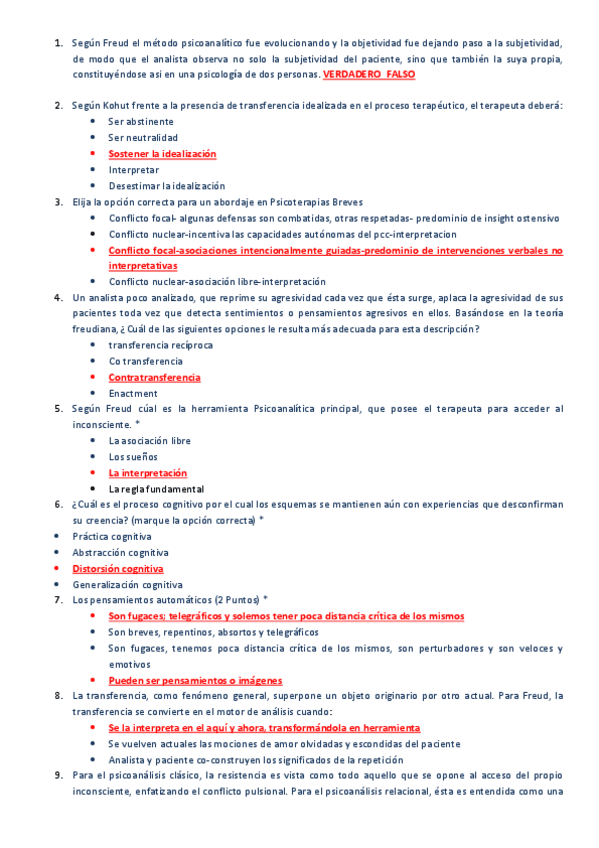 1. Según Freud el método psicoanalítico fue evolucionando y la objetividad fue dejando paso a la subjetividad, de modo que el analista observa no solo la subjetividad del paciente, sino que también la suya propia, constituyéndose asi en una psicología de dos personas. VERDADERO FALSO

2. Según Kohut frente a la presencia de transferencia idealizada en el proceso terapéutico, el terapeuta deberá:
- Ser abstinente
- Ser neutralidad
- Sostener la idealización
- Interpretar
- Desestimar la idealización

3. Elija la opción correcta para un abordaje en Psicoterapias Breves
- Conflicto focal- algunas defensas son combatidas, otras respetadas- predominio de insight ostensivo
- Conflicto nuclear-incentiva las capacidades autónomas del pcc-interpretacion
- Conflicto focal-asociaciones intencionalmente guiadas-predominio de intervenciones verbales no interpretativas
- Conflicto nuclear-asociación libre-interpretación

4. Un analista poco analizado, que reprime su agresividad cada vez que ésta surge, aplaca la agresividad de sus pacientes toda vez que detecta sentimientos o pensamientos agresivos en ellos. Basándose en la teoría freudiana, ¿ Cuál de las siguientes opciones le resulta más adecuada para esta descripción?
- transferencia recíproca
- Co transferencia
- Contratransferencia
- Enactment

5. Según Freud cúal es la herramienta Psicoanalítica principal, que posee el terapeuta para acceder al inconsciente. *
- La asociación libre
- Los sueños
- La interpretación
- La regla fundamental

6. ¿Cuál es el proceso cognitivo por el cual los esquemas se mantienen aún con experiencias que desconfirman su creencia? (marque la opción correcta) *
- Práctica cognitiva
- Abstracción cognitiva
- Distorsión cognitiva
- Generalización cognitiva

7. Los pensamientos automáticos (2 Puntos) *
- Son fugaces; telegráficos y solemos tener poca distancia crítica de los mismos
- Son breves, repentinos, absortos y telegráficos
- Son fugaces, tenemos poca distancia crítica de los mismos, son perturbadores y son veloces y emotivos
- Pueden ser pensamientos o imágenes

8. La transferencia, como fenómeno general, superpone un objeto originario por otro actual. Para Freud, la transferencia se convierte en el motor de análisis cuando:
- Se la interpreta en el aquí y ahora, transformándola en herramienta
- Se vuelven actuales las mociones de amor olvidadas y escondidas del paciente
- Analista y paciente co-construyen los significados de la repetición

9. Para el psicoanálisis clásico, la resistencia es vista como todo aquello que se opone al acceso del propio inconsciente, enfatizando el conflicto pulsional. Para el psicoanálisis relacional, ésta es entendida como una